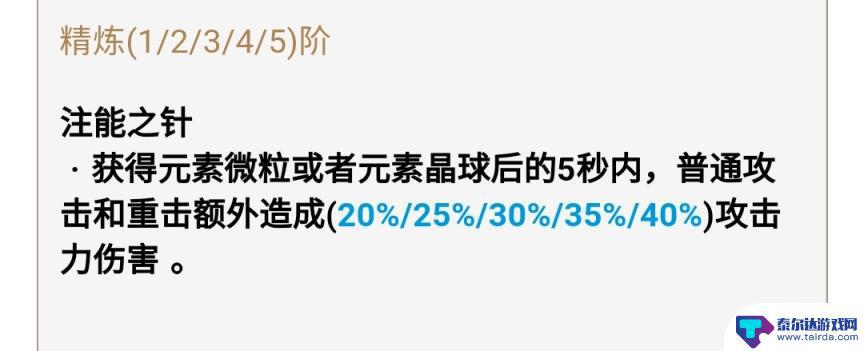 精炼(1/2/3/4/5)阶

注能之针
· 获得元素微粒或者元素晶球后的5秒内，普通攻击和重击额外造成(20%/25%/30%/35%/40%)攻击力伤害 。

泰尔达游戏网
www.tairda.com